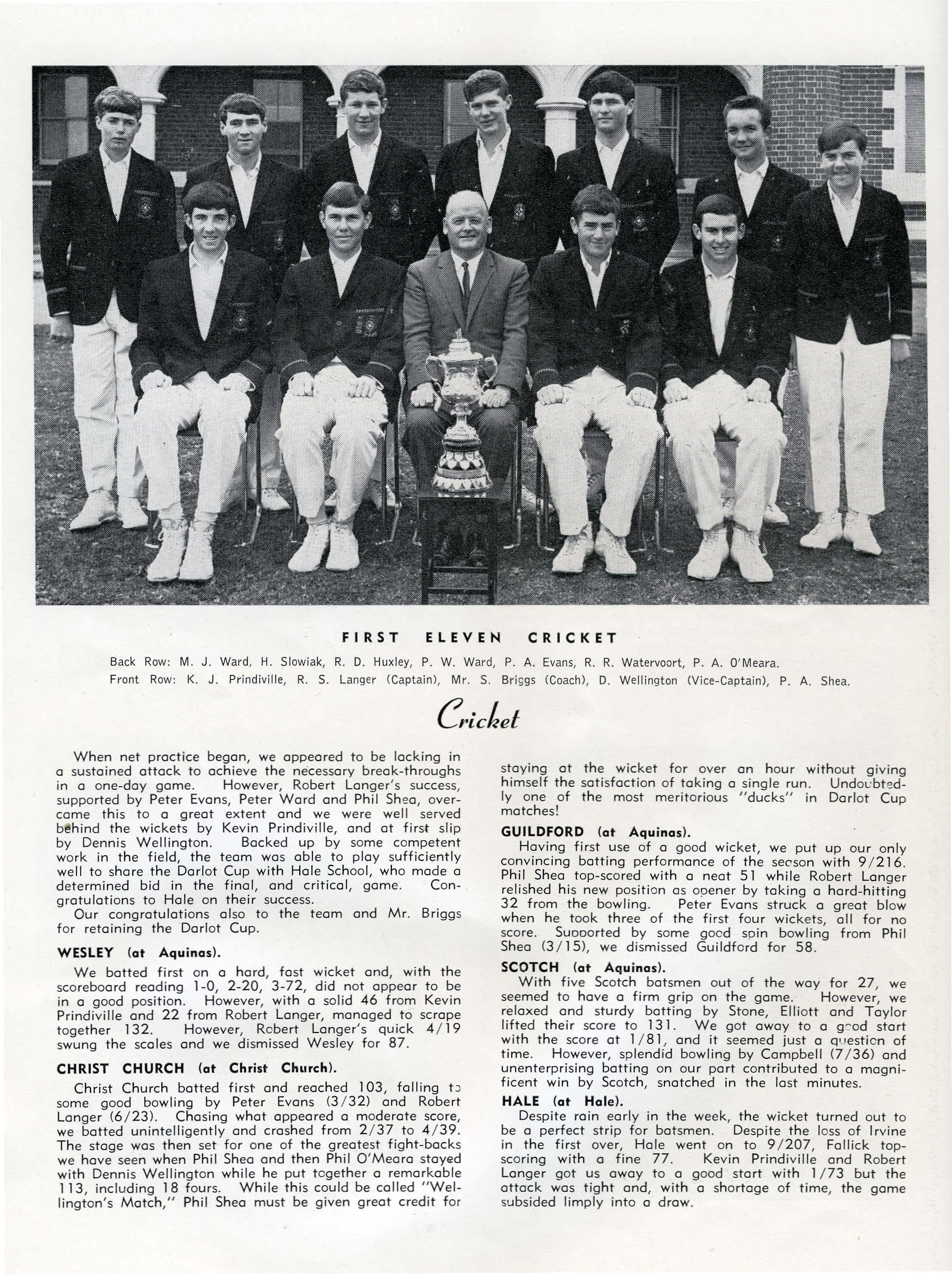 FIRST ELEVEN CRICKET

Back Row: M. J. Ward, H. Slowiak, R. D. Huxley, P. W. Ward, P. A. Evans, R. R. Watervoort, P. A. O'Meara.
Front Row: K. J. Prindiville, R. S. Langer (Captain), Mr. S. Briggs (Coach), D. Wellington (Vice-Captain), P. A. Shea.

Cricket

When net practice began, we appeared to be lacking in a sustained attack to achieve the necessary break-throughs in a one-day game. However, Robert Langer's success, supported by Peter Evans, Peter Ward and Phil Shea, overcame this to a great extent and we were well served behind the wickets by Kevin Prindiville, and at first slip by Dennis Wellington. Backed up by some competent work in the field, the team was able to play sufficiently well to share the Darlot Cup with Hale School, who made a determined bid in the final, and critical, game. Congratulations to Hale on their success.

Our congratulations also to the team and Mr. Briggs for retaining the Darlot Cup.

WESLEY (at Aquinas).

We batted first on a hard, fast wicket and, with the scoreboard reading 1-0, 2-20, 3-72, did not appear to be in a good position. However, with a solid 46 from Kevin Prindiville and 22 from Robert Langer, managed to scrape together 132. However, Robert Langer's quick 4/19 swung the scales and we dismissed Wesley for 87.

CHRIST CHURCH (at Christ Church).

Christ Church batted first and reached 103, falling to some good bowling by Peter Evans (3/32) and Robert Langer (6/23). Chasing what appeared a moderate score, we batted unintelligently and crashed from 2/37 to 4/39. The stage was then set for one of the greatest fight-backs we have seen when Phil Shea and then Phil O'Meara stayed with Dennis Wellington while he put together a remarkable 113, including 18 fours. While this could be called "Wellington's Match," Phil Shea must be given great credit for staying at the wicket for over an hour without giving himself the satisfaction of taking a single run. Undoubtedly one of the most meritorious "ducks" in Darlot Cup matches!

GUILDFORD (at Aquinas).

Having first use of a good wicket, we put up our only convincing batting performance of the season with 9/216. Phil Shea top-scored with a neat 51 while Robert Langer relished his new position as opener by taking a hard-hitting 32 from the bowling. Peter Evans struck a great blow when he took three of the first four wickets, all for no score. Supported by some good spin bowling from Phil Shea (3/15), we dismissed Guildford for 58.

SCOTCH (at Aquinas).

With five Scotch batsmen out of the way for 27, we seemed to have a firm grip on the game. However, we relaxed and sturdy batting by Stone, Elliott and Taylor lifted their score to 131. We got away to a good start with the score at 1/81, and it seemed just a question of time. However, splendid bowling by Campbell (7/36) and unenterprising batting on our part contributed to a magnificent win by Scotch, snatched in the last minutes.

HALE (at Hale).

Despite rain early in the week, the wicket turned out to be a perfect strip for batsmen. Despite the loss of Irvine in the first over, Hale went on to 9/207, Fallick top-scoring with a fine 77. Kevin Prindiville and Robert Langer got us away to a good start with 1/73 but the attack was tight and, with a shortage of time, the game subsided limply into a draw.